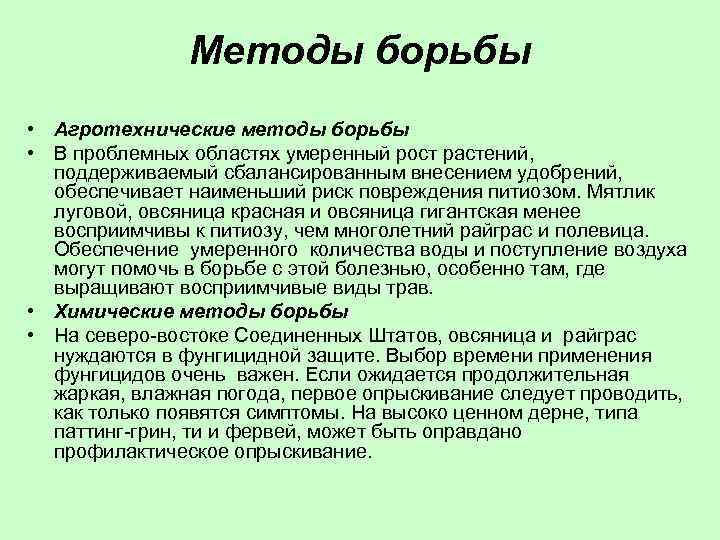 Методы борьбы

• Агротехнические методы борьбы
• В проблемных областях умеренный рост растений, поддерживаемый сбалансированным внесением удобрений, обеспечивает наименьший риск повреждения питиозом. Мятлик луговой, овсяница красная и овсяница гигантская менее восприимчивы к питиозу, чем многолетний райграс и полевица. Обеспечение умеренного количества воды и поступление воздуха могут помочь в борьбе с этой болезнью, особенно там, где выращивают восприимчивые виды трав.
• Химические методы борьбы
• На северо-востоке Соединенных Штатов, овсяница и райграс нуждаются в фунгицидной защите. Выбор времени применения фунгицидов очень важен. Если ожидается продолжительная жаркая, влажная погода, первое опрыскивание следует проводить, как только появятся симптомы. На высоко ценном дерне, типа паттинг-грин, ти и фервей, может быть оправдано профилактическое опрыскивание.